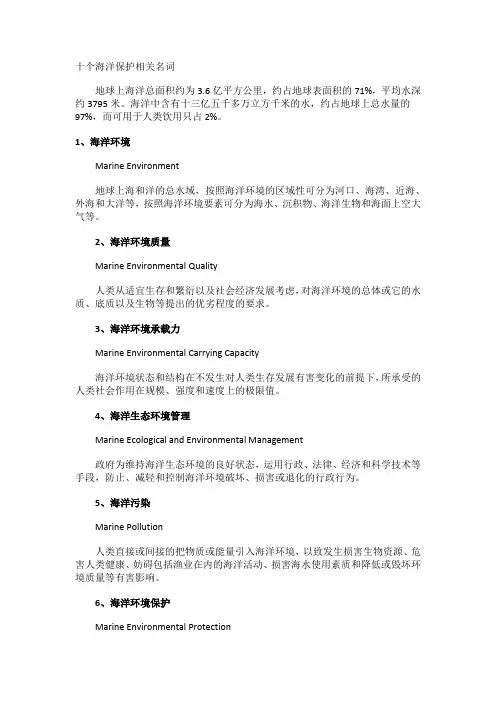 十个海洋保护相关名词

地球上海洋总面积约为 3.6 亿平方公里，约占地球表面积的 71%，平均水深约 3795 米。海洋中含有十三亿五千多万立方千米的水，约占地球上总水量的 97%，而可用于人类饮用只占 2%。

1、海洋环境

Marine Environment

地球上海和洋的总水域，按照海洋环境的区域性可分为河口、海湾、近海、外海和大洋等，按照海洋环境要素可分为海水、沉积物、海洋生物和海面上空大气等。

2、海洋环境质量

Marine Environmental Quality

人类从适宜生存和繁衍以及社会经济发展考虑，对海洋环境的总体或它的水质、底质以及生物等提出的优劣程度的要求。

3、海洋环境承载力

Marine Environmental Carrying Capacity

海洋环境状态和结构在不发生对人类生存发展有害变化的前提下，所承受的人类社会作用在规模、强度和速度上的极限值。

4、海洋生态环境管理

Marine Ecological and Environmental Management

政府为维持海洋生态环境的良好状态，运用行政、法律、经济和科学技术等手段，防止、减轻和控制海洋环境破坏、损害或退化的行政行为。

5、海洋污染

Marine Pollution

人类直接或间接的把物质或能量引入海洋环境，以致发生损害生物资源、危害人类健康、妨碍包括渔业在内的海洋活动、损害海水使用素质和降低或毁坏环境质量等有害影响。

6、海洋环境保护

Marine Environmental Protection